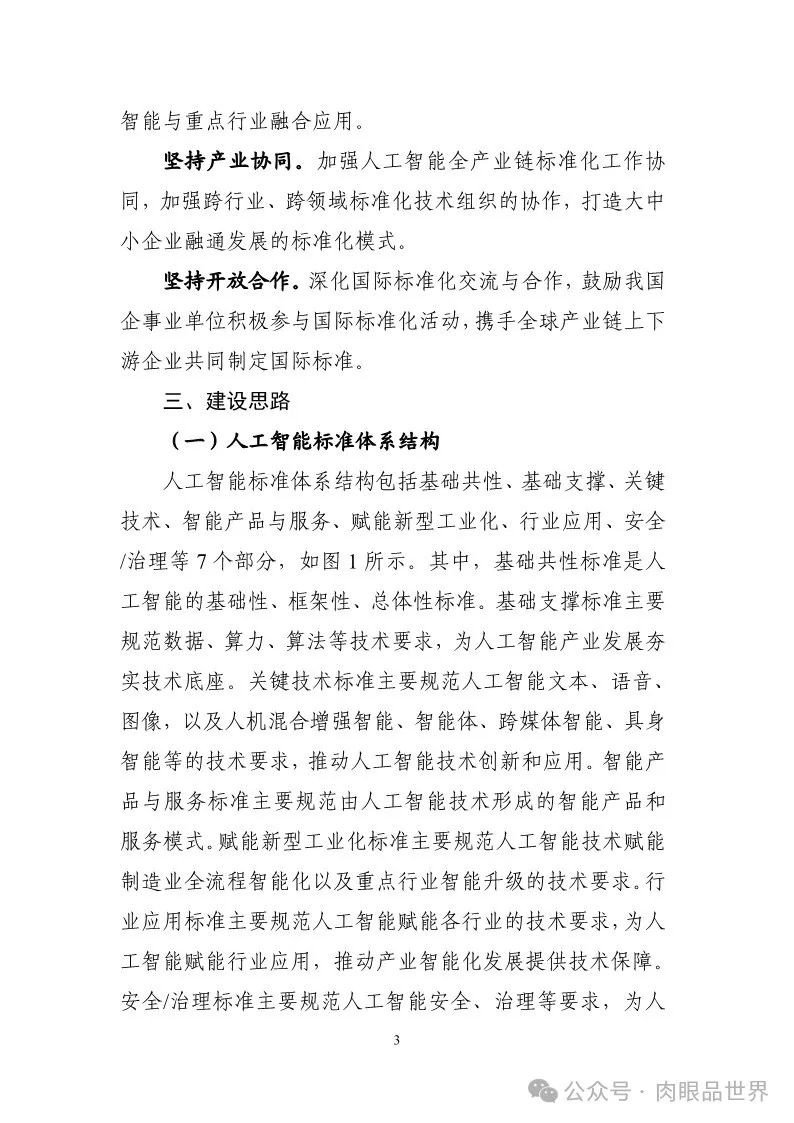 智能与重点行业融合应用。

坚持产业协同。加强人工智能全产业链标准化工作协同，加强跨行业、跨领域标准化技术组织的协作，打造大中小企业融通发展的标准化模式。

坚持开放合作。深化国际标准化交流与合作，鼓励我国企事业单位积极参与国际标准化活动，携手全球产业链上下游企业共同制定国际标准。

三、建设思路

（一）人工智能标准体系结构

人工智能标准体系结构包括基础共性、基础支撑、关键技术、智能产品与服务、赋能新型工业化、行业应用、安全/治理等 7 个部分，如图 1 所示。其中，基础共性标准是人工智能的基础性、框架性、总体性标准。基础支撑标准主要规范数据、算力、算法等技术要求，为人工智能产业发展夯实技术底座。关键技术标准主要规范人工智能文本、语音、图像，以及人机混合增强智能、智能体、跨媒体智能、具身智能等的技术要求，推动人工智能技术创新和应用。智能产品与服务标准主要规范由人工智能技术形成的智能产品和服务模式。赋能新型工业化标准主要规范人工智能技术赋能制造业全流程智能化以及重点行业智能升级的技术要求。行业应用标准主要规范人工智能赋能各行业的技术要求，为人工智能赋能行业应用，推动产业智能化发展提供技术保障。安全/治理标准主要规范人工智能安全、治理等要求，为人

3

公众号 · 肉眼品世界